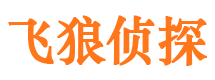 飞狼侦探